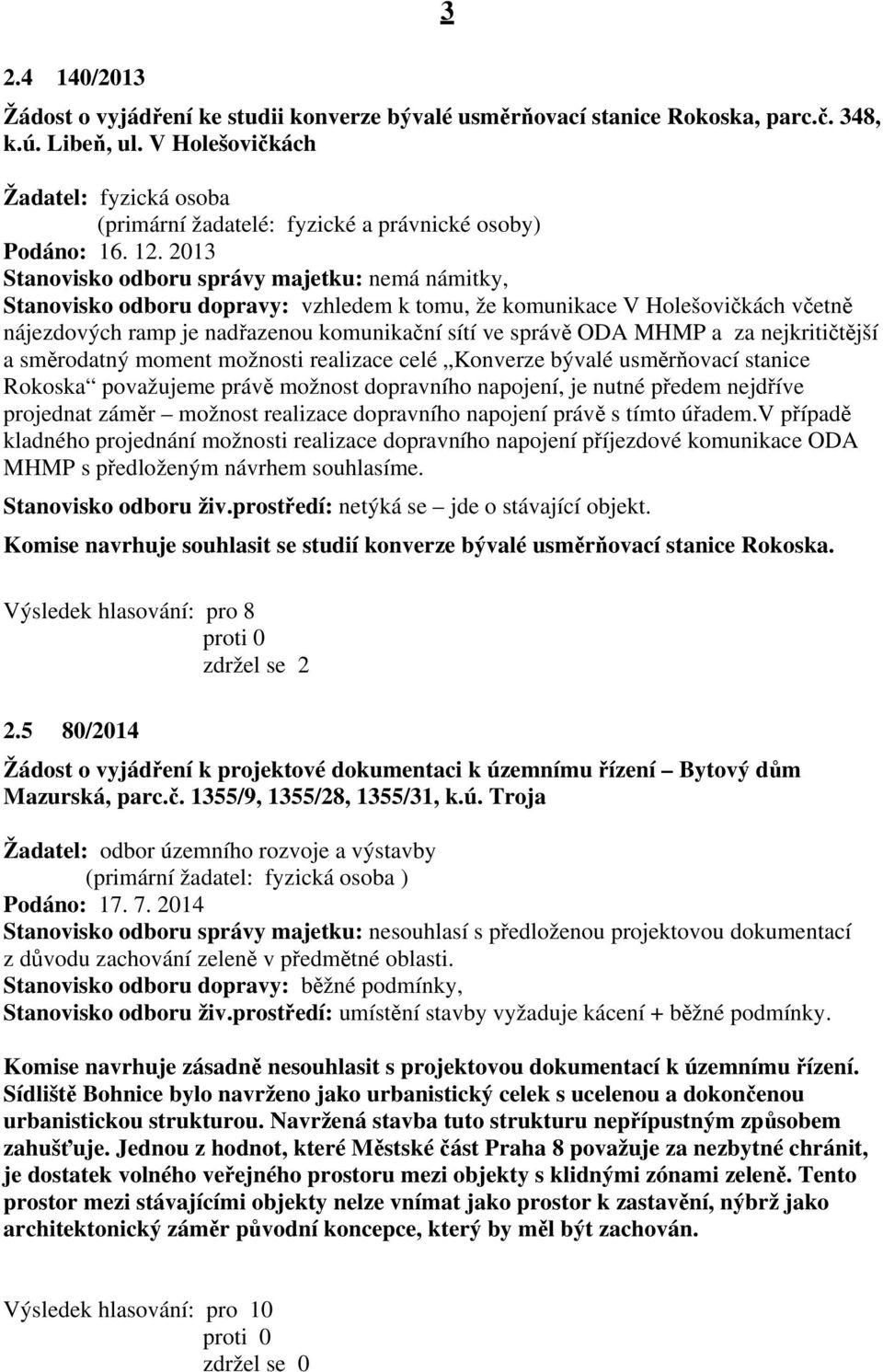 3

2.4 140/2013

Žádost o vyjádření ke studii konverze bývalé usměrňovací stanice Rokoska, parc.č. 348, k.ú. Libeň, ul. V Holešovičkách

Žadatel: fyzická osoba
(primární žadatelé: fyzické a právnické osoby)
Podáno: 16. 12. 2013
Stanovisko odboru správy majetku: nemá námitky,
Stanovisko odboru dopravy: vzhledem k tomu, že komunikace V Holešovičkách včetně nájezdových ramp je nadřazenou komunikační sítí ve správě ODA MHMP a za nejkritičtější a směrodatný moment možnosti realizace celé „Konverze bývalé usměrňovací stanice Rokoska“ považujeme právě možnost dopravního napojení, je nutné předem nejdříve projednat záměr – možnost realizace dopravního napojení právě s tímto úřadem.V případě kladného projednání možnosti realizace dopravního napojení příjezdové komunikace ODA MHMP s předloženým návrhem souhlasíme.
Stanovisko odboru živ.prostředí: netýká se – jde o stávající objekt.
Komise navrhuje souhlasit se studií konverze bývalé usměrňovací stanice Rokoska.

Výsledek hlasování: pro 8
proti 0
zdržel se 2

2.5 80/2014

Žádost o vyjádření k projektové dokumentaci k územnímu řízení – Bytový dům Mazurská, parc.č. 1355/9, 1355/28, 1355/31, k.ú. Troja

Žadatel: odbor územního rozvoje a výstavby
(primární žadatel: fyzická osoba )
Podáno: 17. 7. 2014
Stanovisko odboru správy majetku: nesouhlasí s předloženou projektovou dokumentací z důvodu zachování zeleně v předmětné oblasti.
Stanovisko odboru dopravy: běžné podmínky,
Stanovisko odboru živ.prostředí: umístění stavby vyžaduje kácení + běžné podmínky.

Komise navrhuje zásadně nesouhlasit s projektovou dokumentací k územnímu řízení. Sídliště Bohnice bylo navrženo jako urbanistický celek s ucelenou a dokončenou urbanistickou strukturou. Navržená stavba tuto strukturu nepřípustným způsobem zahušťuje. Jednou z hodnot, které Městské část Praha 8 považuje za nezbytné chránit, je dostatek volného veřejného prostoru mezi objekty s klidnými zónami zeleně. Tento prostor mezi stávajícími objekty nelze vnímat jako prostor k zastavění, nýbrž jako architektonický záměr původní koncepce, který by měl být zachován.

Výsledek hlasování: pro 10
proti 0
zdržel se 0